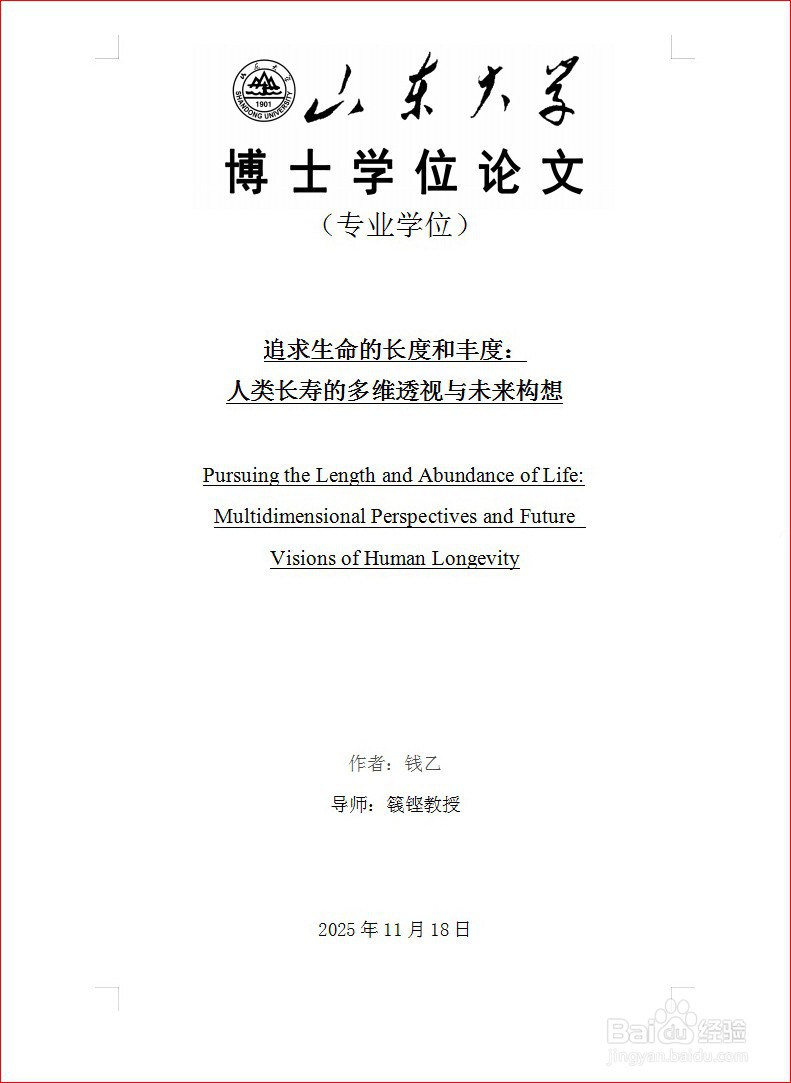 山东大学
SHANDONG UNIVERSITY
1901

山东大学

博士学位论文

（专业学位）

追求生命的长度和丰度：
人类长寿的多维透视与未来构想

Pursuing the Length and Abundance of Life: Multidimensional Perspectives and Future Visions of Human Longevity

作者：钱乙

导师：篯铿教授

2025 年 11 月 18 日

Baidu经验
jingyan.baidu.com